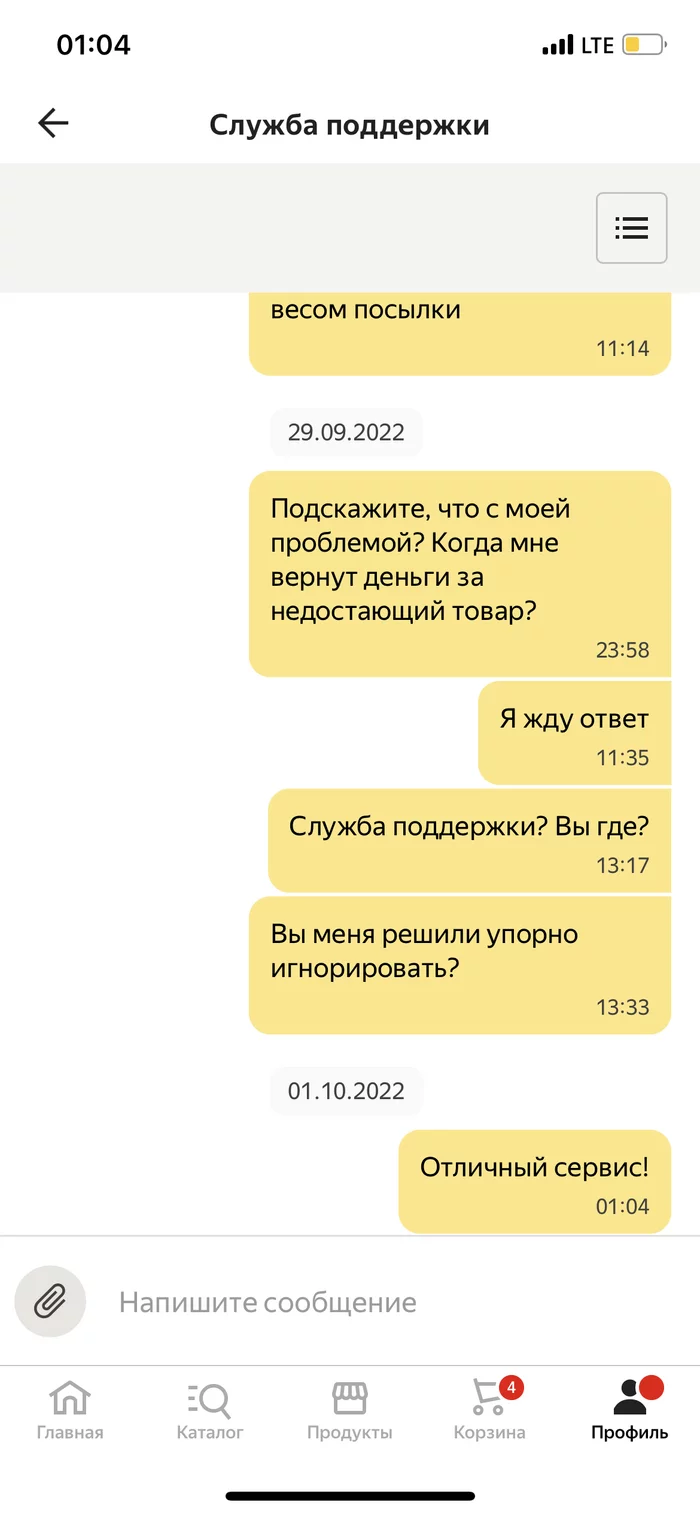 01:04

LTE

Служба поддержки

весом посылки
11:14

29.09.2022

Подскажите, что с моей проблемой? Когда мне вернут деньги за недостающий товар?
23:58

Я жду ответ
11:35

Служба поддержки? Вы где?
13:17

Вы меня решили упорно игнорировать?
13:33

01.10.2022

Отличный сервис!
01:04

Напишите сообщение

Главная
Каталог
Продукты
4
Корзина
Профиль